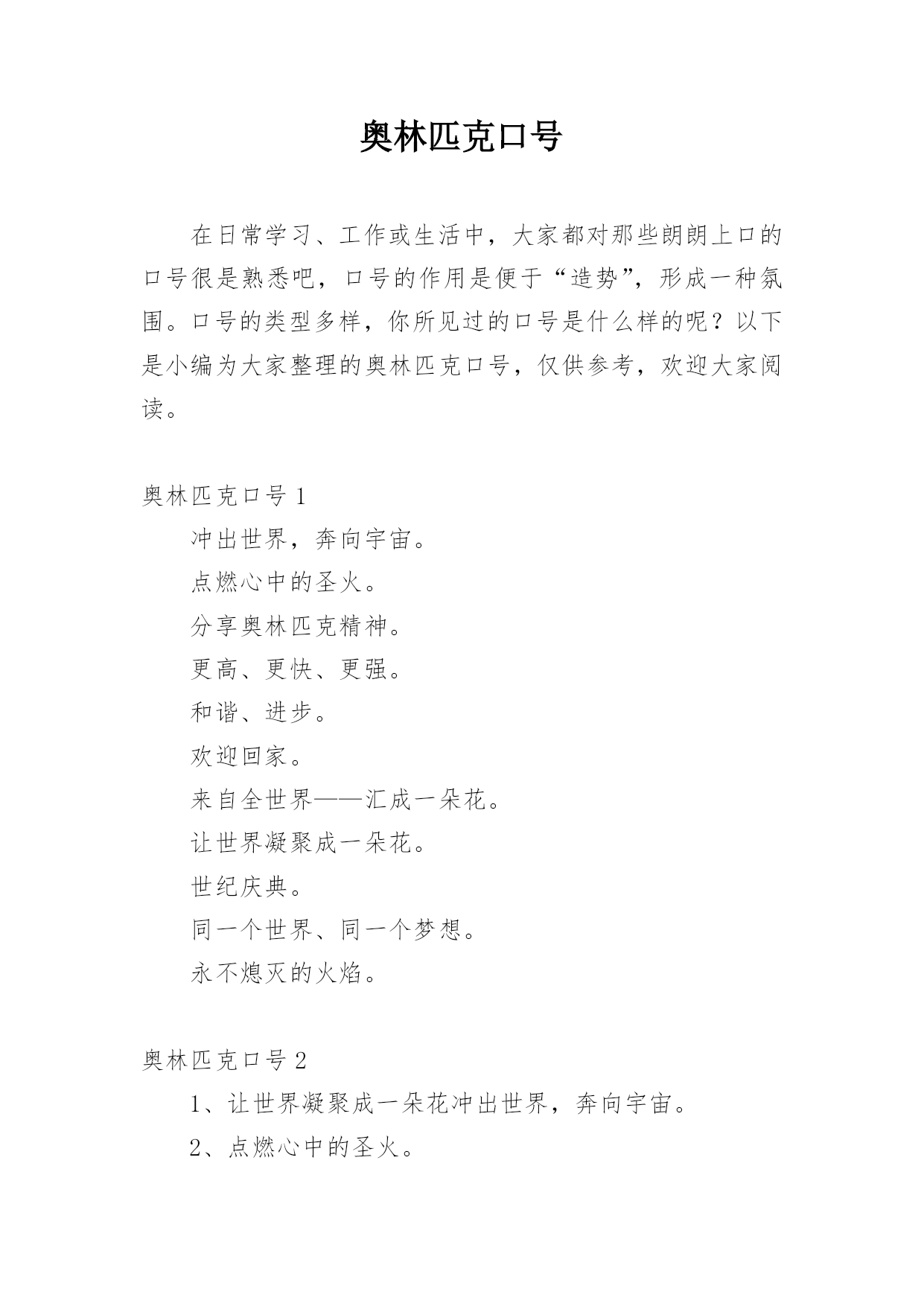 奥林匹克口号

在日常学习、工作或生活中，大家都对那些朗朗上口的口号很是熟悉吧，口号的作用是便于“造势”，形成一种氛围。口号的类型多样，你所见过的口号是什么样的呢？以下是小编为大家整理的奥林匹克口号，仅供参考，欢迎大家阅读。

奥林匹克口号 1

冲出世界，奔向宇宙。

点燃心中的圣火。

分享奥林匹克精神。

更高、更快、更强。

和谐、进步。

欢迎回家。

来自全世界——汇成一朵花。

让世界凝聚成一朵花。

世纪庆典。

同一个世界、同一个梦想。

永不熄灭的火焰。

奥林匹克口号 2

1、让世界凝聚成一朵花冲出世界，奔向宇宙。

2、点燃心中的圣火。